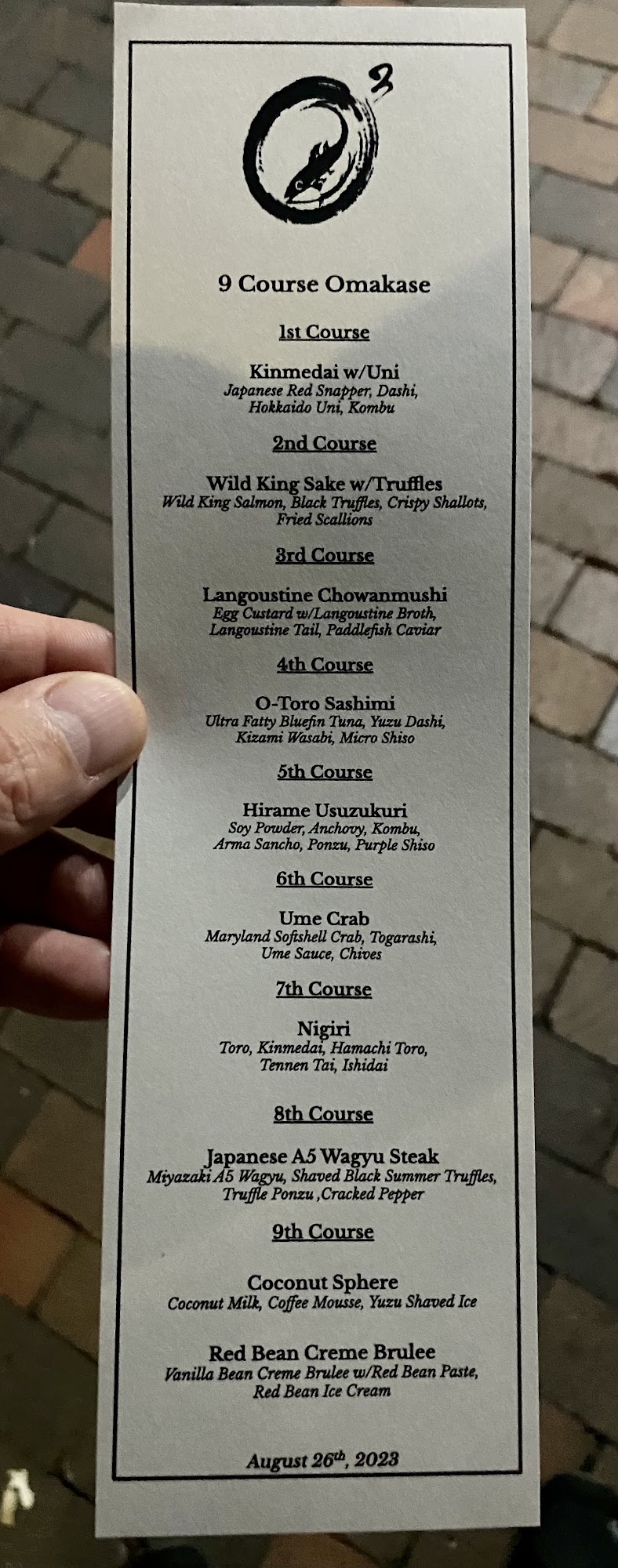 9 Course Omakase

1st Course

Kinmedai w/Uni
Japanese Red Snapper, Dashi,
Hokkaido Uni, Kombu

2nd Course

Wild King Sake w/Truffles
Wild King Salmon, Black Truffles, Crispy Shallots,
Fried Scallions

3rd Course

Langoustine Chowanmushi
Egg Custard w/Langoustine Broth,
Langoustine Tail, Paddlefish Caviar

4th Course

O-Toro Sashimi
Ultra Fatty Bluefin Tuna, Yuzu Dashi,
Kizami Wasabi, Micro Shiso

5th Course

Hirame Usuzukuri
Soy Powder, Anchovy, Kombu,
Arma Sancho, Ponzu, Purple Shiso

6th Course

Ume Crab
Maryland Softshell Crab, Togarashi,
Ume Sauce, Chives

7th Course

Nigiri
Toro, Kinmedai, Hamachi Toro,
Tennen Tai, Ishidai

8th Course

Japanese A5 Wagyu Steak
Miyazaki A5 Wagyu, Shaved Black Summer Truffles,
Truffle Ponzu ,Cracked Pepper

9th Course

Coconut Sphere
Coconut Milk, Coffee Mousse, Yuzu Shaved Ice

Red Bean Creme Brulee
Vanilla Bean Creme Brulee w/Red Bean Paste,
Red Bean Ice Cream

August 26th, 2023